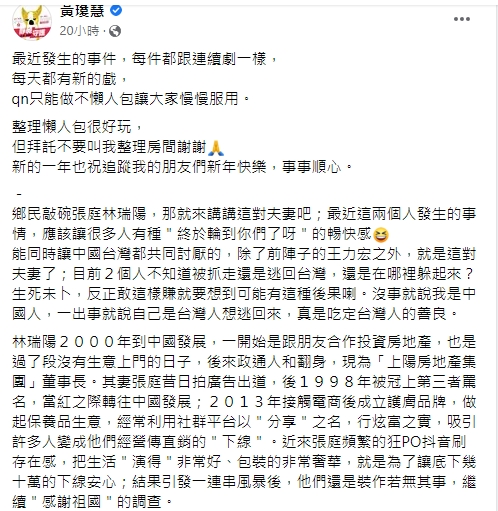 黃瓊慧
20小時 ·

最近發生的事件，每件都跟連續劇一樣，
每天都有新的戲，
qn只能做不懶人包讓大家慢慢服用。

整理懶人包很好玩，
但拜託不要叫我整理房間謝謝🙏
新的一年也祝追蹤我的朋友們新年快樂，事事順心。

-

鄉民敲碗張庭林瑞陽，那就來講講這對夫妻吧；最近這兩個人發生的事情，應該讓很多人有種＂終於輪到你們了呀＂的暢快感😆
能同時讓中國台灣都共同討厭的，除了前陣子的王力宏之外，就是這對夫妻了；目前２個人不知道被抓走還是逃回台灣，還是在哪裡躲起來？生死未卜，反正敢這樣賺就要想到可能有這種後果喇。沒事就說我是中國人，一出事就說自己是台灣人想逃回來，真是吃定台灣人的善良。

林瑞陽２０００年到中國發展，一開始是跟朋友合作投資房地產，也是過了段沒有生意上門的日子，後來政通人和翻身，現為「上陽房地產集團」董事長。其妻張庭昔日拍廣告出道，後１９９８年被冠上第三者罵名，當紅之際轉往中國發展；２０１３年接觸電商後成立護膚品牌，做起保養品生意，經常利用社群平台以＂分享＂之名，行炫富之實，吸引許多人變成他們經營傳直銷的＂下線＂。近來張庭頻繁的狂PO抖音刷存在感，把生活＂演得＂非常好、包裝的非常奢華，就是為了讓底下幾十萬的下線安心；結果引發一連串風暴後，他們還是裝作若無其事，繼續＂感謝祖國＂的調查。